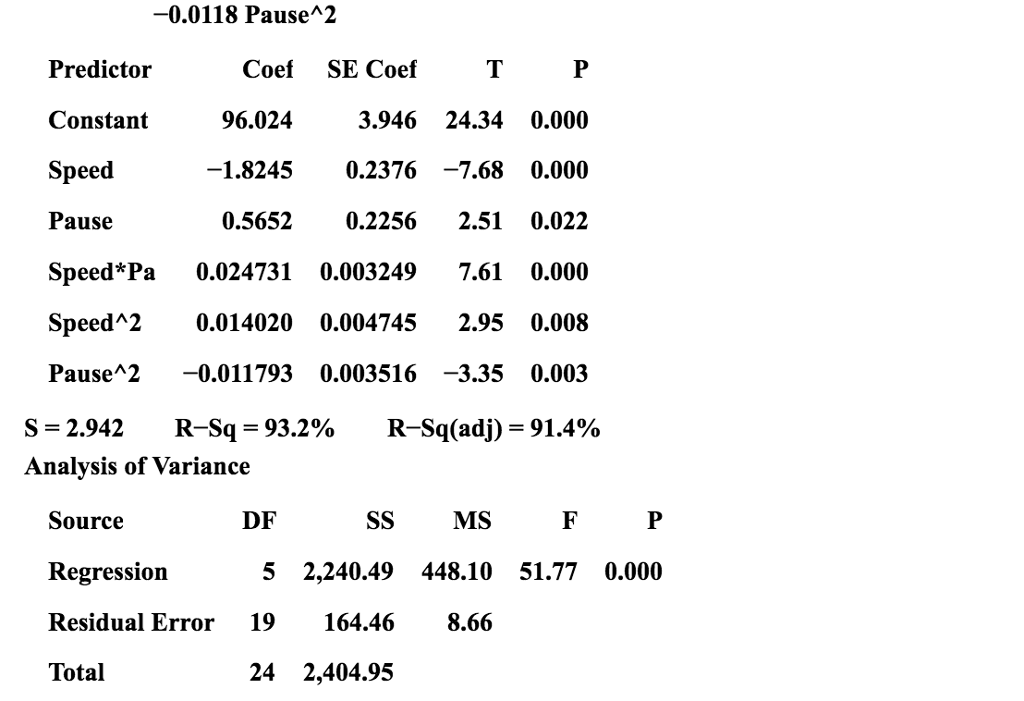 −0.0118 Pause^2

| Predictor | Coef | SE Coef | T | P |
|---|---|---|---|---|
| Constant | 96.024 | 3.946 | 24.34 | 0.000 |
| Speed | −1.8245 | 0.2376 | −7.68 | 0.000 |
| Pause | 0.5652 | 0.2256 | 2.51 | 0.022 |
| Speed*Pa | 0.024731 | 0.003249 | 7.61 | 0.000 |
| Speed^2 | 0.014020 | 0.004745 | 2.95 | 0.008 |
| Pause^2 | −0.011793 | 0.003516 | −3.35 | 0.003 |

S = 2.942  R−Sq = 93.2%  R−Sq(adj) = 91.4%

Analysis of Variance

| Source | DF | SS | MS | F | P |
|---|---|---|---|---|---|
| Regression | 5 | 2,240.49 | 448.10 | 51.77 | 0.000 |
| Residual Error | 19 | 164.46 | 8.66 | | |
| Total | 24 | 2,404.95 | | | |